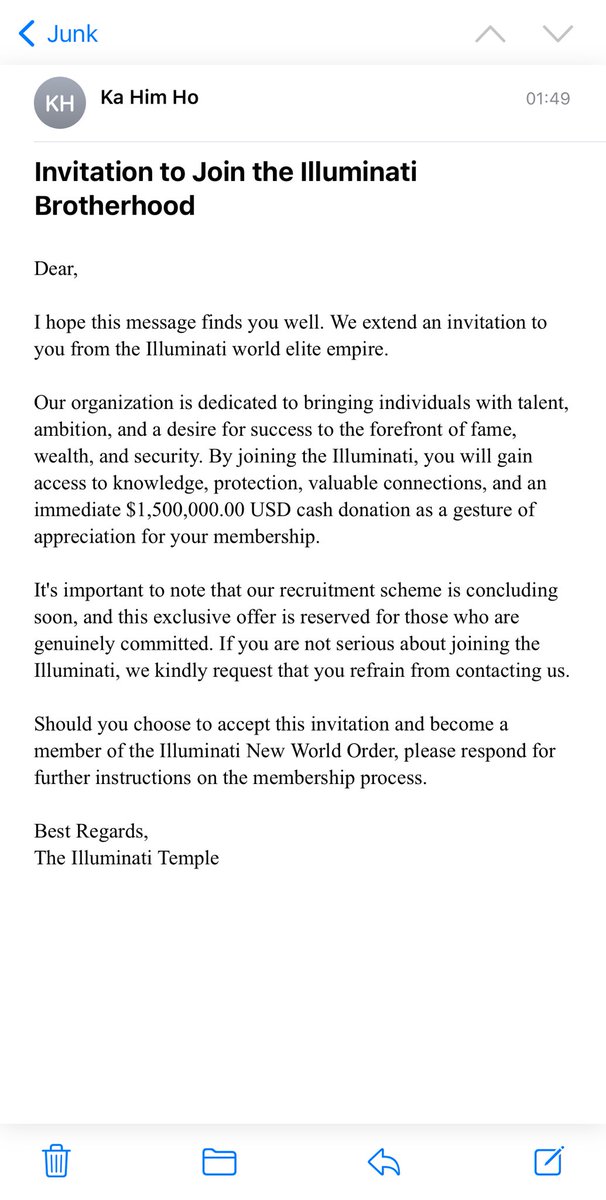 Junk

KH Ka Him Ho 01:49

Invitation to Join the Illuminati Brotherhood

Dear,

I hope this message finds you well. We extend an invitation to you from the Illuminati world elite empire.

Our organization is dedicated to bringing individuals with talent, ambition, and a desire for success to the forefront of fame, wealth, and security. By joining the Illuminati, you will gain access to knowledge, protection, valuable connections, and an immediate \$1,500,000.00 USD cash donation as a gesture of appreciation for your membership.

It's important to note that our recruitment scheme is concluding soon, and this exclusive offer is reserved for those who are genuinely committed. If you are not serious about joining the Illuminati, we kindly request that you refrain from contacting us.

Should you choose to accept this invitation and become a member of the Illuminati New World Order, please respond for further instructions on the membership process.

Best Regards,
The Illuminati Temple